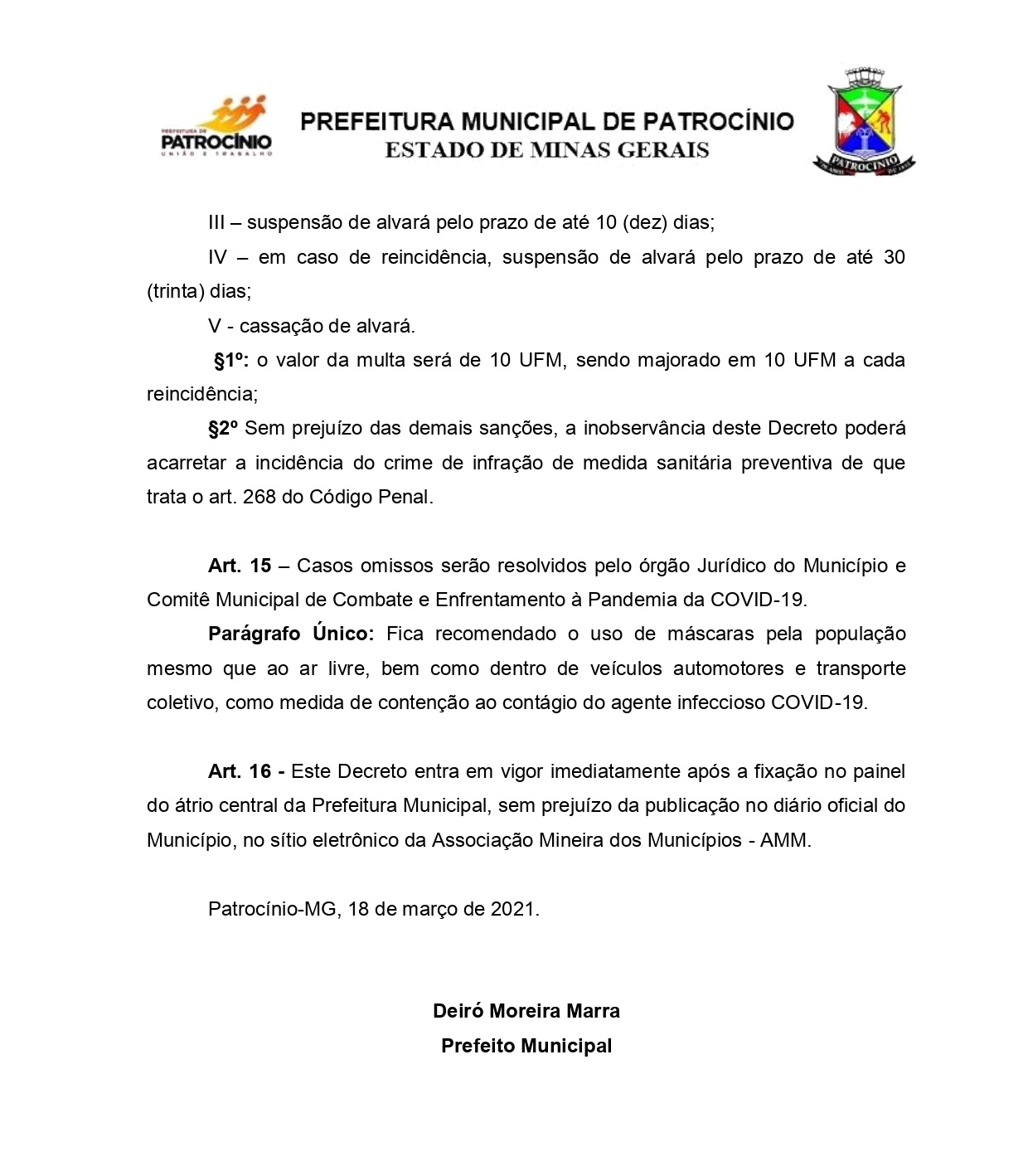 PREFEITURA DE
PATROCÍNIO
UNIÃO E TRABALHO

PREFEITURA MUNICIPAL DE PATROCÍNIO
ESTADO DE MINAS GERAIS

PATROCÍNIO

III – suspensão de alvará pelo prazo de até 10 (dez) dias;

IV – em caso de reincidência, suspensão de alvará pelo prazo de até 30 (trinta) dias;

V - cassação de alvará.

§1º: o valor da multa será de 10 UFM, sendo majorado em 10 UFM a cada reincidência;

§2º Sem prejuízo das demais sanções, a inobservância deste Decreto poderá acarretar a incidência do crime de infração de medida sanitária preventiva de que trata o art. 268 do Código Penal.

Art. 15 – Casos omissos serão resolvidos pelo órgão Jurídico do Município e Comitê Municipal de Combate e Enfrentamento à Pandemia da COVID-19.

Parágrafo Único: Fica recomendado o uso de máscaras pela população mesmo que ao ar livre, bem como dentro de veículos automotores e transporte coletivo, como medida de contenção ao contágio do agente infeccioso COVID-19.

Art. 16 - Este Decreto entra em vigor imediatamente após a fixação no painel do átrio central da Prefeitura Municipal, sem prejuízo da publicação no diário oficial do Município, no sítio eletrônico da Associação Mineira dos Municípios - AMM.

Patrocínio-MG, 18 de março de 2021.

Deiró Moreira Marra
Prefeito Municipal